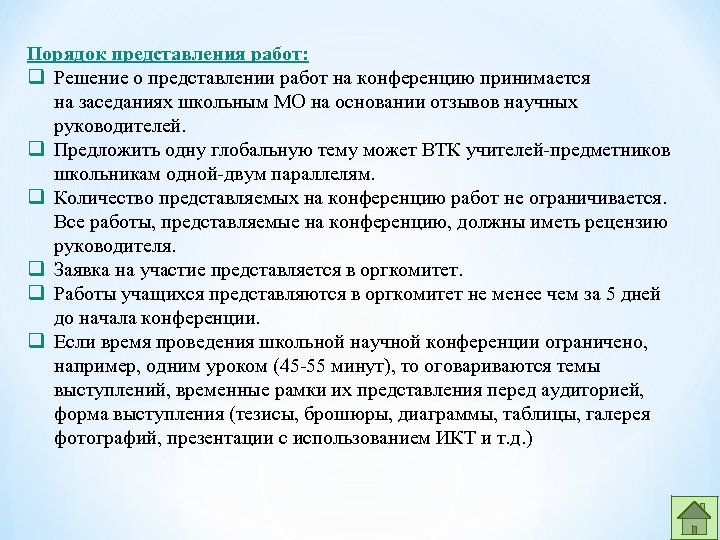 Порядок представления работ:

❑ Решение о представлении работ на конференцию принимается на заседаниях школьным МО на основании отзывов научных руководителей.

❑ Предложить одну глобальную тему может ВТК учителей-предметников школьникам одной-двум параллелям.

❑ Количество представляемых на конференцию работ не ограничивается. Все работы, представляемые на конференцию, должны иметь рецензию руководителя.

❑ Заявка на участие представляется в оргкомитет.

❑ Работы учащихся представляются в оргкомитет не менее чем за 5 дней до начала конференции.

❑ Если время проведения школьной научной конференции ограничено, например, одним уроком (45-55 минут), то оговариваются темы выступлений, временные рамки их представления перед аудиторией, форма выступления (тезисы, брошюры, диаграммы, таблицы, галерея фотографий, презентации с использованием ИКТ и т.д.)